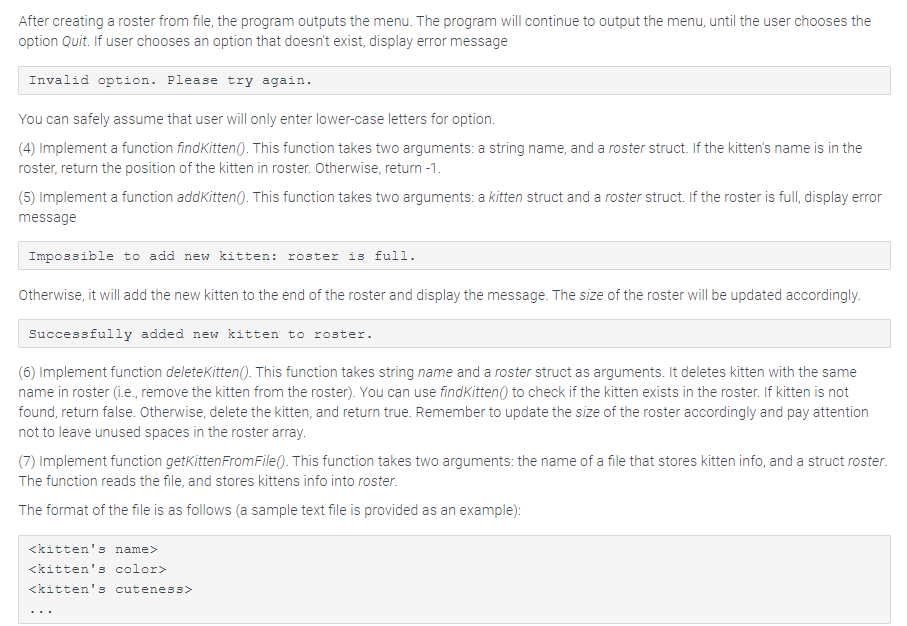 After creating a roster from file, the program outputs the menu. The program will continue to output the menu, until the user chooses the option Quit. If user chooses an option that doesn't exist, display error message

Invalid option. Please try again.

You can safely assume that user will only enter lower-case letters for option.

(4) Implement a function findKitten(). This function takes two arguments: a string name, and a roster struct. If the kitten's name is in the roster, return the position of the kitten in roster. Otherwise, return -1.

(5) Implement a function addKitten(). This function takes two arguments: a kitten struct and a roster struct. If the roster is full, display error message

Impossible to add new kitten: roster is full.

Otherwise, it will add the new kitten to the end of the roster and display the message. The size of the roster will be updated accordingly.

Successfully added new kitten to roster.

(6) Implement function deleteKitten(). This function takes string name and a roster struct as arguments. It deletes kitten with the same name in roster (i.e., remove the kitten from the roster). You can use findKitten() to check if the kitten exists in the roster. If kitten is not found, return false. Otherwise, delete the kitten, and return true. Remember to update the size of the roster accordingly and pay attention not to leave unused spaces in the roster array.

(7) Implement function getKittenFromFile(). This function takes two arguments: the name of a file that stores kitten info, and a struct roster. The function reads the file, and stores kittens info into roster.

The format of the file is as follows (a sample text file is provided as an example):

<kitten's name>
<kitten's color>
<kitten's cuteness>
...